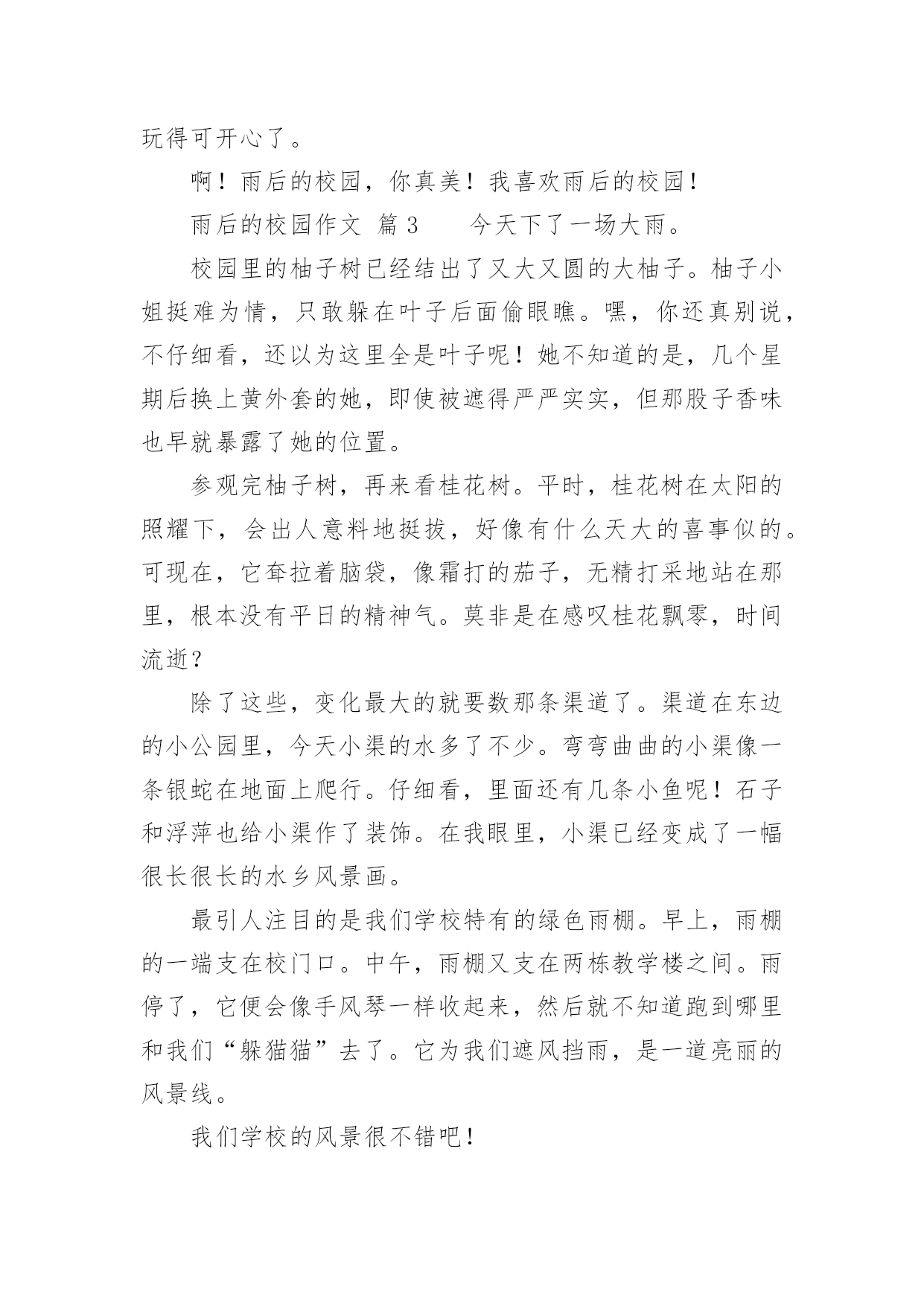 玩得可开心了。

啊！雨后的校园，你真美！我喜欢雨后的校园！

雨后的校园作文 篇3　　今天下了一场大雨。

校园里的柚子树已经结出了又大又圆的大柚子。柚子小姐挺难为情，只敢躲在叶子后面偷眼瞧。嘿，你还真别说，不仔细看，还以为这里全是叶子呢！她不知道的是，几个星期后换上黄外套的她，即使被遮得严严实实，但那股子香味也早就暴露了她的位置。

参观完柚子树，再来看桂花树。平时，桂花树在太阳的照耀下，会出人意料地挺拔，好像有什么天大的喜事似的。可现在，它耷拉着脑袋，像霜打的茄子，无精打采地站在那里，根本没有平日的精神气。莫非是在感叹桂花飘零，时间流逝？

除了这些，变化最大的就要数那条渠道了。渠道在东边的小公园里，今天小渠的水多了不少。弯弯曲曲的小渠像一条银蛇在地面上爬行。仔细看，里面还有几条小鱼呢！石子和浮萍也给小渠作了装饰。在我眼里，小渠已经变成了一幅很长很长的水乡风景画。

最引人注目的是我们学校特有的绿色雨棚。早上，雨棚的一端支在校门口。中午，雨棚又支在两栋教学楼之间。雨停了，它便会像手风琴一样收起来，然后就不知道跑到哪里和我们“躲猫猫”去了。它为我们遮风挡雨，是一道亮丽的风景线。

我们学校的风景很不错吧！